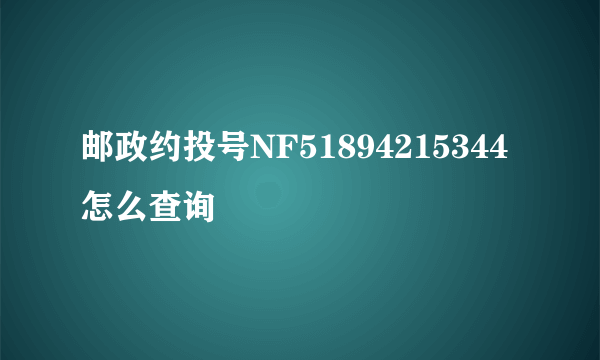 邮政约投号NF51894215344怎么查询